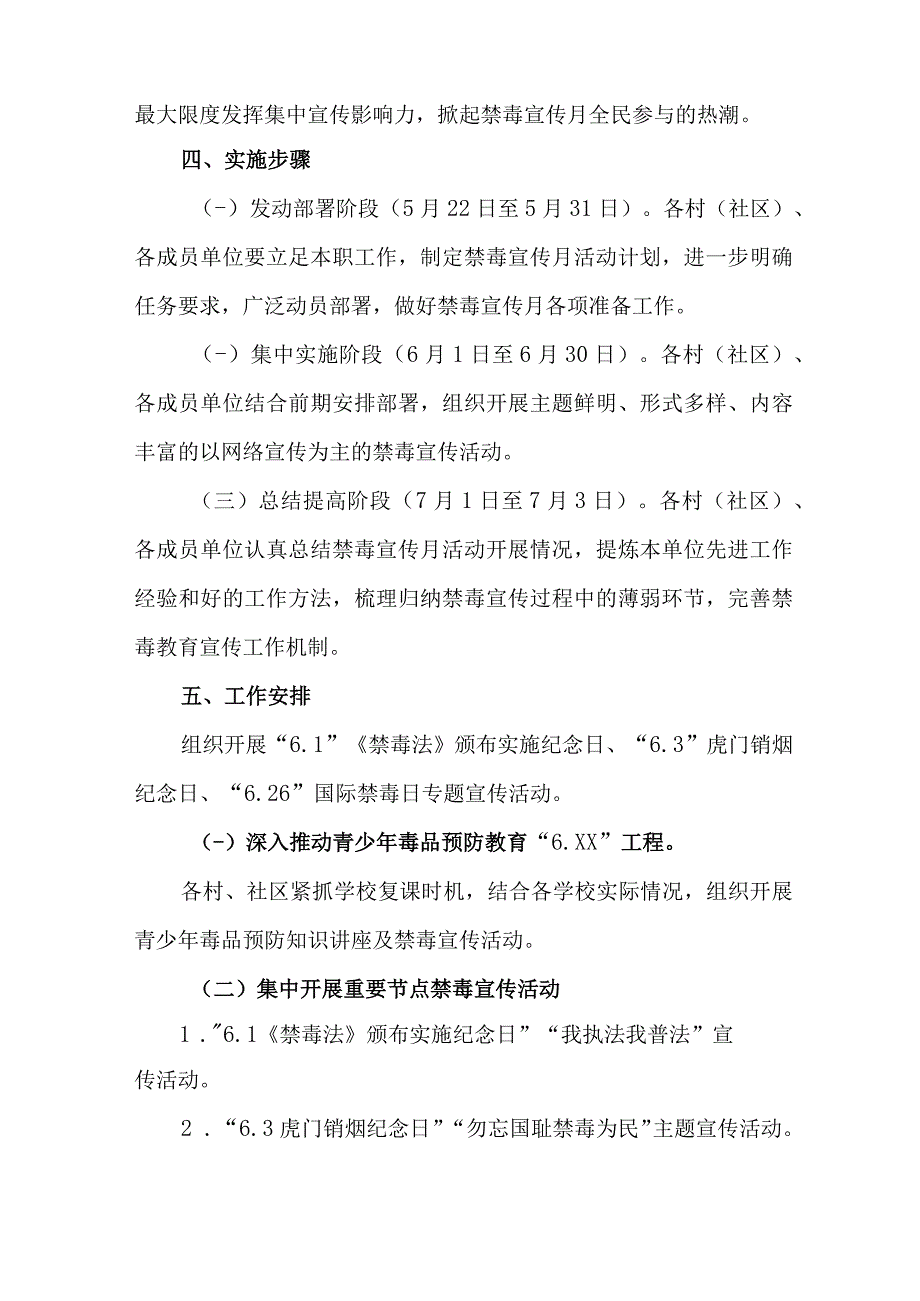 最大限度发挥集中宣传影响力，掀起禁毒宣传月全民参与的热潮。

四、实施步骤

(-）发动部署阶段（5月22日至5月31日）。各村（社区）、各成员单位要立足本职工作，制定禁毒宣传月活动计划，进一步明确任务要求，广泛动员部署，做好禁毒宣传月各项准备工作。

(-）集中实施阶段（6月1日至6月30日）。各村（社区）、各成员单位结合前期安排部署，组织开展主题鲜明、形式多样、内容丰富的以网络宣传为主的禁毒宣传活动。

（三）总结提高阶段（7月1日至7月3日）。各村（社区）、各成员单位认真总结禁毒宣传月活动开展情况，提炼本单位先进工作经验和好的工作方法，梳理归纳禁毒宣传过程中的薄弱环节，完善禁毒教育宣传工作机制。

五、工作安排

组织开展“6.1”《禁毒法》颁布实施纪念日、“6.3”虎门销烟纪念日、“6.26”国际禁毒日专题宣传活动。

(-）深入推动青少年毒品预防教育“6.XX”工程。

各村、社区紧抓学校复课时机，结合各学校实际情况，组织开展青少年毒品预防知识讲座及禁毒宣传活动。

（二）集中开展重要节点禁毒宣传活动

1.″6.1《禁毒法》颁布实施纪念日”“我执法我普法”宣传活动。

2.“6.3虎门销烟纪念日”“勿忘国耻禁毒为民”主题宣传活动。